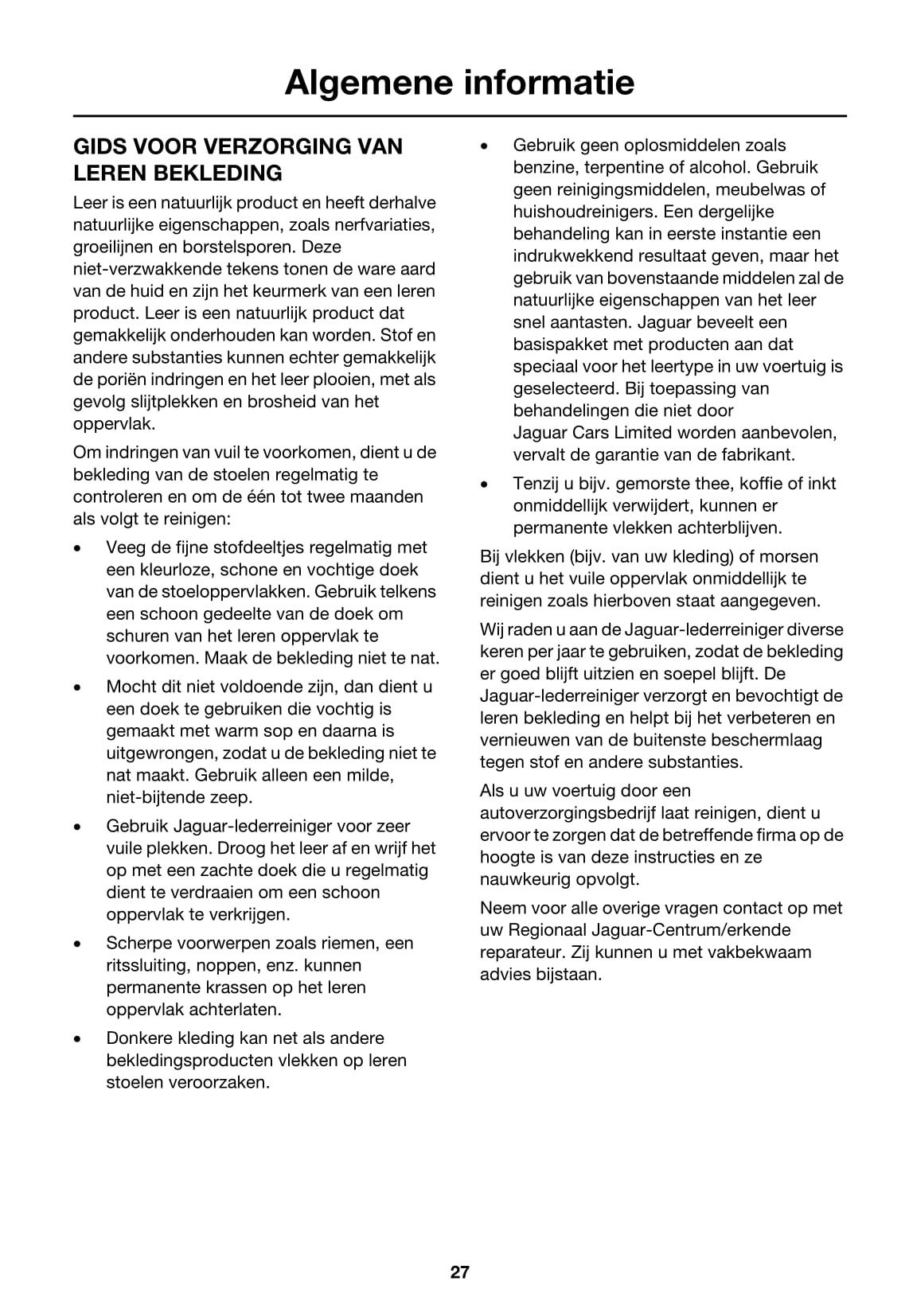 Algemene informatie

GIDS VOOR VERZORGING VAN LEREN BEKLEDING

Leer is een natuurlijk product en heeft derhalve natuurlijke eigenschappen, zoals nerfvariaties, groeilijnen en borstelsporen. Deze niet-verzwakkende tekens tonen de ware aard van de huid en zijn het keurmerk van een leren product. Leer is een natuurlijk product dat gemakkelijk onderhouden kan worden. Stof en andere substanties kunnen echter gemakkelijk de poriën indringen en het leer plooien, met als gevolg slijtplekken en brosheid van het oppervlak.

Om indringen van vuil te voorkomen, dient u de bekleding van de stoelen regelmatig te controleren en om de één tot twee maanden als volgt te reinigen:

• Veeg de fijne stofdeeltjes regelmatig met een kleurloze, schone en vochtige doek van de stoeloppervlakken. Gebruik telkens een schoon gedeelte van de doek om schuren van het leren oppervlak te voorkomen. Maak de bekleding niet te nat.

• Mocht dit niet voldoende zijn, dan dient u een doek te gebruiken die vochtig is gemaakt met warm sop en daarna is uitgewrongen, zodat u de bekleding niet te nat maakt. Gebruik alleen een milde, niet-bijtende zeep.

• Gebruik Jaguar-lederreiniger voor zeer vuile plekken. Droog het leer af en wrijf het op met een zachte doek die u regelmatig dient te verdraaien om een schoon oppervlak te verkrijgen.

• Scherpe voorwerpen zoals riemen, een ritssluiting, noppen, enz. kunnen permanente krassen op het leren oppervlak achterlaten.

• Donkere kleding kan net als andere bekledingsproducten vlekken op leren stoelen veroorzaken.

• Gebruik geen oplosmiddelen zoals benzine, terpentine of alcohol. Gebruik geen reinigingsmiddelen, meubelwas of huishoudreinigers. Een dergelijke behandeling kan in eerste instantie een indrukwekkend resultaat geven, maar het gebruik van bovenstaande middelen zal de natuurlijke eigenschappen van het leer snel aantasten. Jaguar beveelt een basispakket met producten aan dat speciaal voor het leertype in uw voertuig is geselecteerd. Bij toepassing van behandelingen die niet door Jaguar Cars Limited worden aanbevolen, vervalt de garantie van de fabrikant.

• Tenzij u bijv. gemorste thee, koffie of inkt onmiddellijk verwijdert, kunnen er permanente vlekken achterblijven.

Bij vlekken (bijv. van uw kleding) of morsen dient u het vuile oppervlak onmiddellijk te reinigen zoals hierboven staat aangegeven.

Wij raden u aan de Jaguar-lederreiniger diverse keren per jaar te gebruiken, zodat de bekleding er goed blijft uitzien en soepel blijft. De Jaguar-lederreiniger verzorgt en bevochtigt de leren bekleding en helpt bij het verbeteren en vernieuwen van de buitenste beschermlaag tegen stof en andere substanties.

Als u uw voertuig door een autoverzorgingsbedrijf laat reinigen, dient u ervoor te zorgen dat de betreffende firma op de hoogte is van deze instructies en ze nauwkeurig opvolgt.

Neem voor alle overige vragen contact op met uw Regionaal Jaguar-Centrum/erkende reparateur. Zij kunnen u met vakbekwaam advies bijstaan.

27